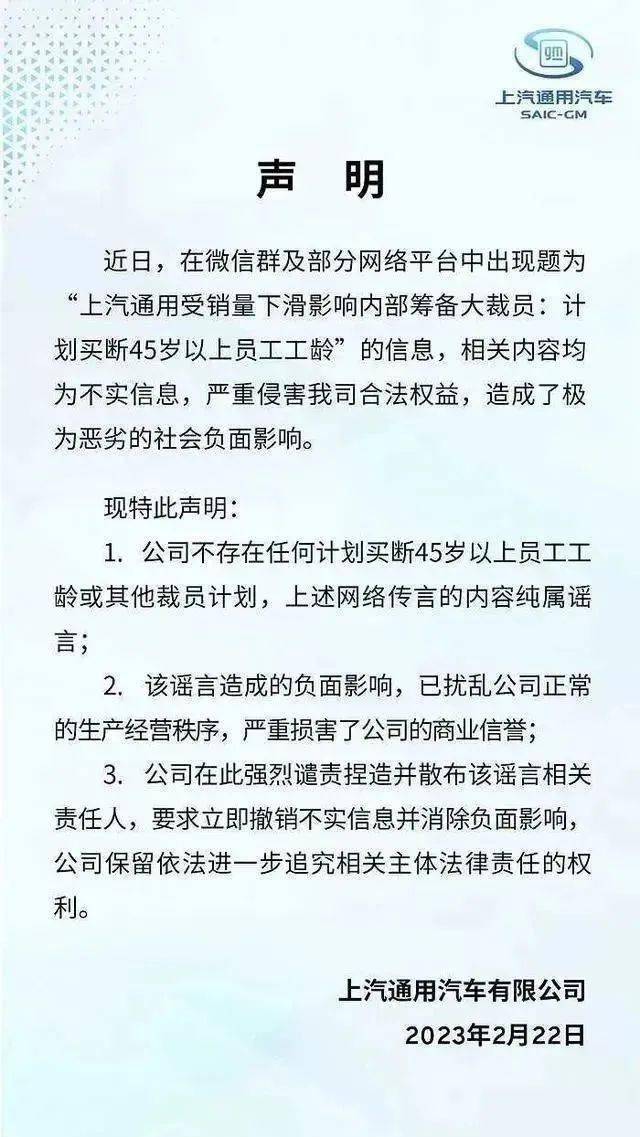 上汽通用汽车
SAIC-GM

声 明

近日，在微信群及部分网络平台中出现题为“上汽通用受销量下滑影响内部筹备大裁员：计划买断45岁以上员工工龄”的信息，相关内容均为不实信息，严重侵害我司合法权益，造成了极为恶劣的社会负面影响。

现特此声明：

1. 公司不存在任何计划买断45岁以上员工工龄或其他裁员计划，上述网络传言的内容纯属谣言；

2. 该谣言造成的负面影响，已扰乱公司正常的生产经营秩序，严重损害了公司的商业信誉；

3. 公司在此强烈谴责捏造并散布该谣言相关责任人，要求立即撤销不实信息并消除负面影响，公司保留依法进一步追究相关主体法律责任的权利。

上汽通用汽车有限公司
2023年2月22日